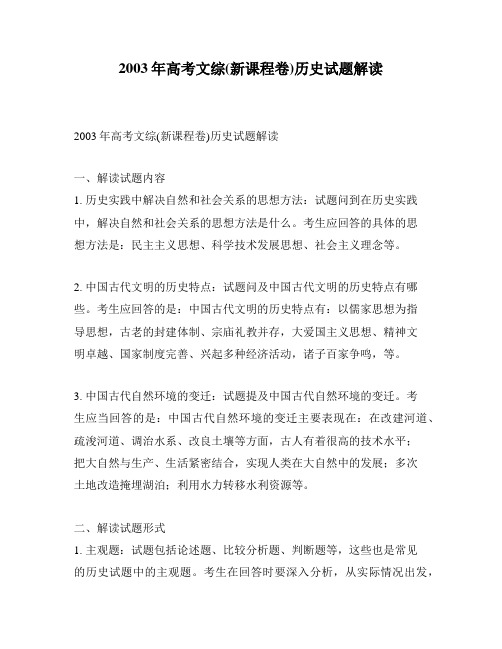 2003 年高考文综(新课程卷)历史试题解读

2003 年高考文综(新课程卷)历史试题解读

一、解读试题内容
1. 历史实践中解决自然和社会关系的思想方法：试题问到在历史实践中，解决自然和社会关系的思想方法是什么。考生应回答的具体的思想方法是：民主主义思想、科学技术发展思想、社会主义理念等。

2. 中国古代文明的历史特点：试题问及中国古代文明的历史特点有哪些。考生应回答的是：中国古代文明的历史特点有：以儒家思想为指导思想，古老的封建体制、宗庙礼教并存，大爱国主义思想、精神文明卓越、国家制度完善、兴起多种经济活动，诸子百家争鸣，等。

3. 中国古代自然环境的变迁：试题提及中国古代自然环境的变迁。考生应当回答的是：中国古代自然环境的变迁主要表现在：在改建河道、疏浚河道、调治水系、改良土壤等方面，古人有着很高的技术水平；把大自然与生产、生活紧密结合，实现人类在大自然中的发展；多次土地改造掩埋湖泊；利用水力转移水利资源等。

二、解读试题形式
1. 主观题：试题包括论述题、比较分析题、判断题等，这些也是常见的历史试题中的主观题。考生在回答时要深入分析，从实际情况出发，